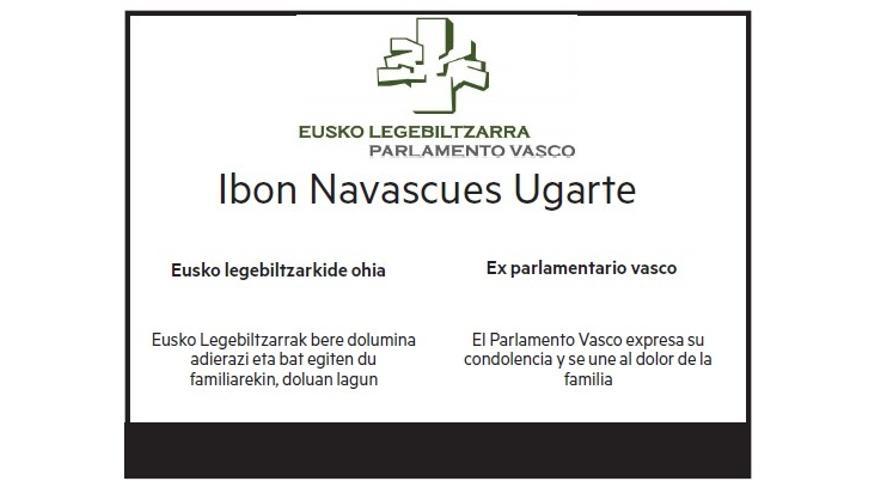 EUSKO LEGEBILTZARRA
PARLAMENTO VASCO

Ibon Navascues Ugarte

Eusko legebiltzarkide ohia

Eusko Legebiltzarrak bere dolumina adierazi eta bat egiten du familiarekin, doluan lagun

Ex parlamentario vasco

El Parlamento Vasco expresa su condolencia y se une al dolor de la familia